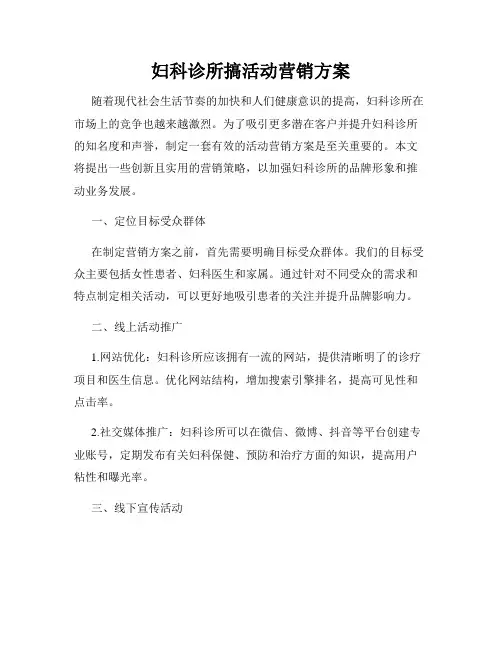 妇科诊所搞活动营销方案

随着现代社会生活节奏的加快和人们健康意识的提高，妇科诊所在市场上的竞争也越来越激烈。为了吸引更多潜在客户并提升妇科诊所的知名度和声誉，制定一套有效的活动营销方案是至关重要的。本文将提出一些创新且实用的营销策略，以加强妇科诊所的品牌形象和推动业务发展。

一、定位目标受众群体

在制定营销方案之前，首先需要明确目标受众群体。我们的目标受众主要包括女性患者、妇科医生和家属。通过针对不同受众的需求和特点制定相关活动，可以更好地吸引患者的关注并提升品牌影响力。

二、线上活动推广

1.网站优化：妇科诊所应该拥有一流的网站，提供清晰明了的诊疗项目和医生信息。优化网站结构，增加搜索引擎排名，提高可见性和点击率。

2.社交媒体推广：妇科诊所可以在微信、微博、抖音等平台创建专业账号，定期发布有关妇科保健、预防和治疗方面的知识，提高用户粘性和曝光率。

三、线下宣传活动